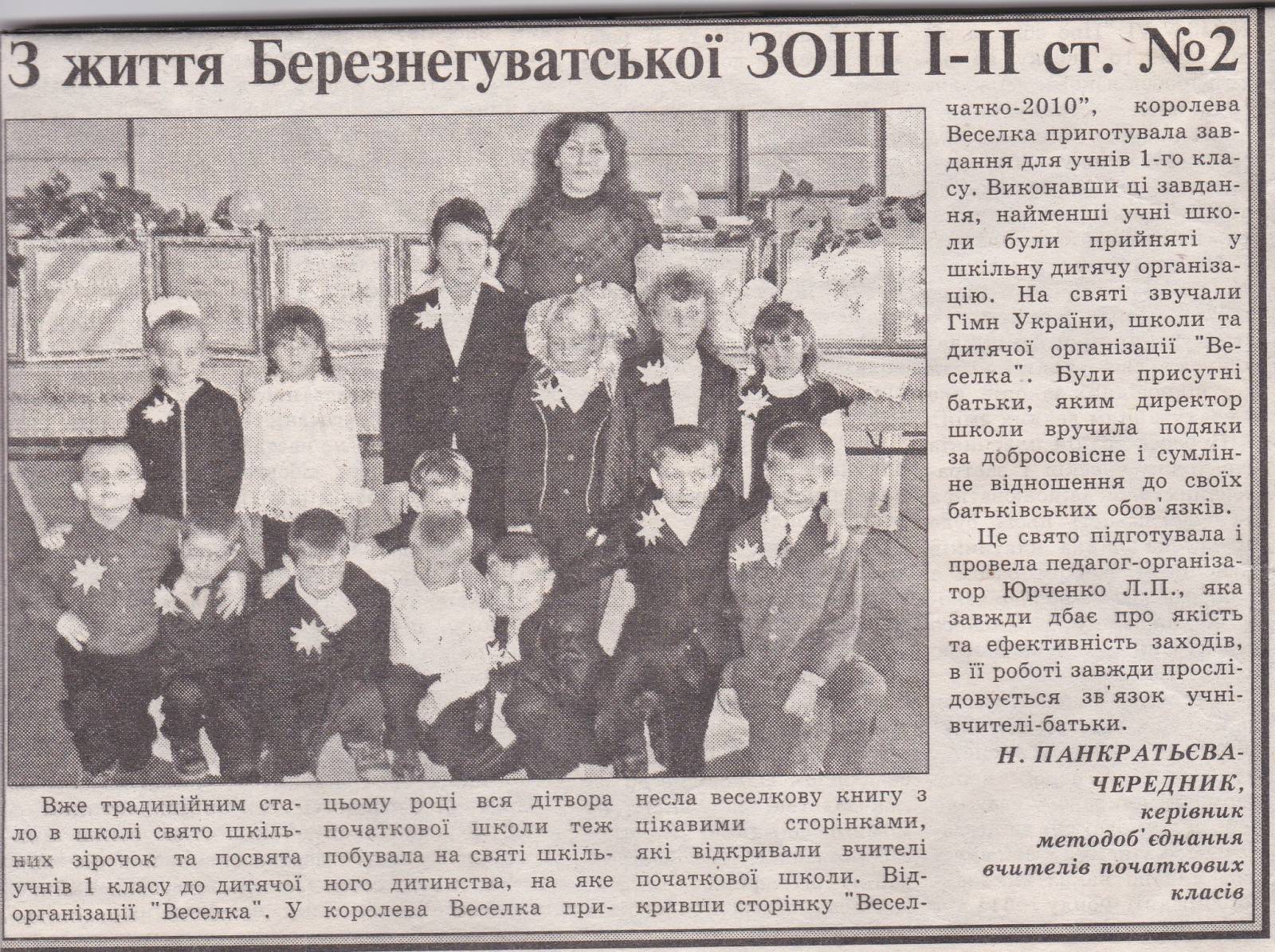 З життя Березнегуватської ЗОШ І-ІІ ст. №2

Вже традиційним стало в школі свято шкільних зірочок та посвята учнів 1 класу до дитячої організації "Веселка". У цьому році вся дітвора початкової школи теж побувала на святі шкільного дитинства, на яке королева Веселка принесла веселкову книгу з цікавими сторінками, які відкривали вчителі початкової школи. Відкривши сторінку "Веселчатко-2010", королева Веселка приготувала завдання для учнів 1-го класу. Виконавши ці завдання, найменші учні школи були прийняті у шкільну дитячу організацію. На святі звучали Гімн України, школи та дитячої організації "Веселка". Були присутні батьки, яким директор школи вручила подяки за добросовісне і сумлінне відношення до своїх батьківських обов'язків.

Це свято підготувала і провела педагог-організатор Юрченко Л.П., яка завжди дбає про якість та ефективність заходів, в її роботі завжди прослідовується зв'язок учні-вчителі-батьки.

Н. ПАНКРАТЬЄВА-ЧЕРЕДНИК, керівник методоб'єднання вчителів початкових класів